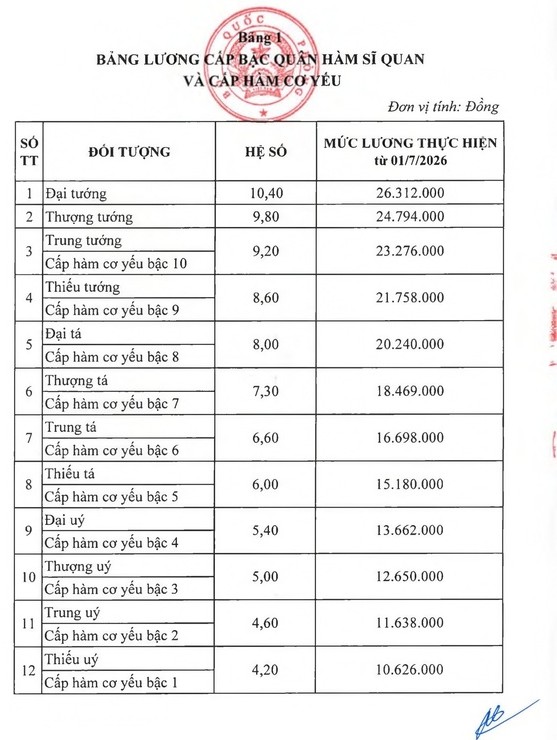 Bảng 1
BẢNG LƯƠNG CẤP BẬC QUÂN HÀM SĨ QUAN
VÀ CẤP HÀM CƠ YẾU

Đơn vị tính: Đồng

| SỐ TT | ĐỐI TƯỢNG | HỆ SỐ | MỨC LƯƠNG THỰC HIỆN từ 01/7/2026 |
|---|---|---|---|
| 1 | Đại tướng | 10,40 | 26.312.000 |
| 2 | Thượng tướng | 9,80 | 24.794.000 |
| 3 | Trung tướng | 9,20 | 23.276.000 |
| | Cấp hàm cơ yếu bậc 10 | | |
| 4 | Thiếu tướng | 8,60 | 21.758.000 |
| | Cấp hàm cơ yếu bậc 9 | | |
| 5 | Đại tá | 8,00 | 20.240.000 |
| | Cấp hàm cơ yếu bậc 8 | | |
| 6 | Thượng tá | 7,30 | 18.469.000 |
| | Cấp hàm cơ yếu bậc 7 | | |
| 7 | Trung tá | 6,60 | 16.698.000 |
| | Cấp hàm cơ yếu bậc 6 | | |
| 8 | Thiếu tá | 6,00 | 15.180.000 |
| | Cấp hàm cơ yếu bậc 5 | | |
| 9 | Đại uý | 5,40 | 13.662.000 |
| | Cấp hàm cơ yếu bậc 4 | | |
| 10 | Thượng uý | 5,00 | 12.650.000 |
| | Cấp hàm cơ yếu bậc 3 | | |
| 11 | Trung uý | 4,60 | 11.638.000 |
| | Cấp hàm cơ yếu bậc 2 | | |
| 12 | Thiếu uý | 4,20 | 10.626.000 |
| | Cấp hàm cơ yếu bậc 1 | | |